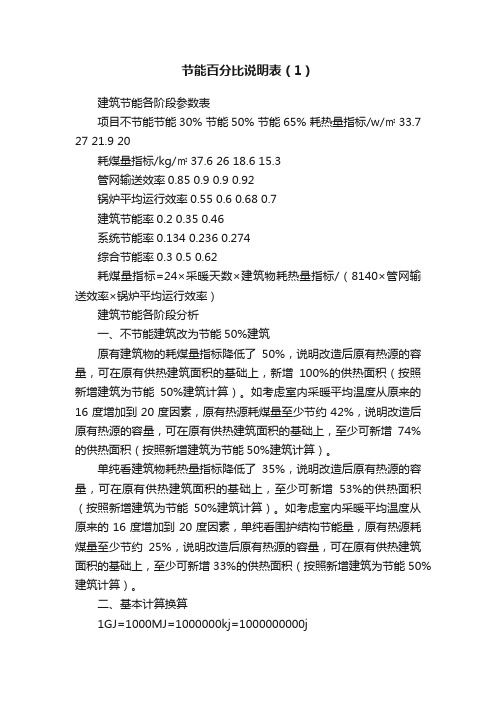 节能百分比说明表（1）

建筑节能各阶段参数表

项目不节能节能 30% 节能 50% 节能 65% 耗热量指标/w/㎡ 33.7 27 21.9 20

耗煤量指标/kg/㎡ 37.6 26 18.6 15.3

管网输送效率 0.85 0.9 0.9 0.92

锅炉平均运行效率 0.55 0.6 0.68 0.7

建筑节能率 0.2 0.35 0.46

系统节能率 0.134 0.236 0.274

综合节能率 0.3 0.5 0.62

耗煤量指标=24×采暖天数×建筑物耗热量指标/（8140×管网输送效率×锅炉平均运行效率）

建筑节能各阶段分析

一、不节能建筑改为节能 50%建筑

原有建筑物的耗煤量指标降低了 50%，说明改造后原有热源的容量，可在原有供热建筑面积的基础上，新增 100%的供热面积（按照新增建筑为节能 50%建筑计算）。如考虑室内采暖平均温度从原来的 16 度增加到 20 度因素，原有热源耗煤量至少节约 42%，说明改造后原有热源的容量，可在原有供热建筑面积的基础上，至少可新增 74%的供热面积（按照新增建筑为节能 50%建筑计算）。

单纯看建筑物耗热量指标降低了 35%，说明改造后原有热源的容量，可在原有供热建筑面积的基础上，至少可新增 53%的供热面积（按照新增建筑为节能 50%建筑计算）。如考虑室内采暖平均温度从原来的 16 度增加到 20 度因素，单纯看围护结构节能量，原有热源耗煤量至少节约 25%，说明改造后原有热源的容量，可在原有供热建筑面积的基础上，至少可新增 33%的供热面积（按照新增建筑为节能 50%建筑计算）。

二、基本计算换算

1GJ=1000MJ=1000000kj=1000000000j